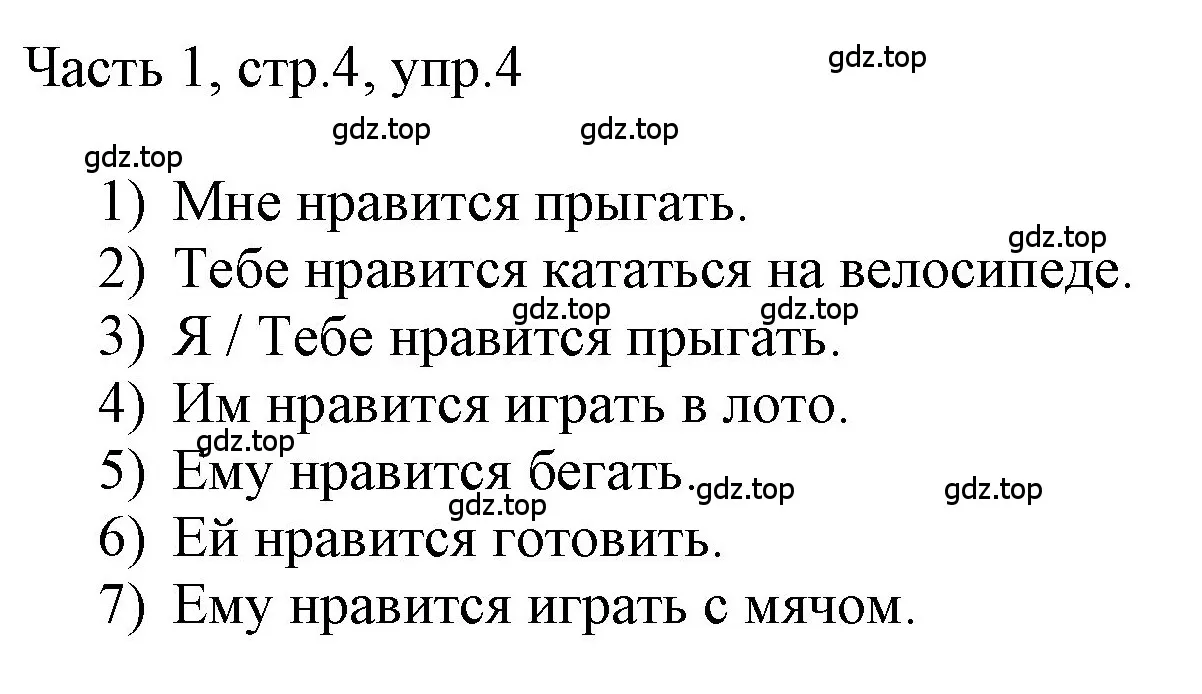 Часть 1, стр.4, упр.4

gdz.top

gdz.top gdz.top

gdz.top

1) Мне нравится прыгать.

gdz.top

2) Тебе нравится кататься на велосипеде.

gdz.top gdz.top

3) Я / Тебе нравится прыгать.

4) Им нравится играть в лото.

gdz.top

5) Ему нравится бегать.

gdz.top gdz.top

gdz.top

6) Ей нравится готовить.

7) Ему нравится играть с мячом.